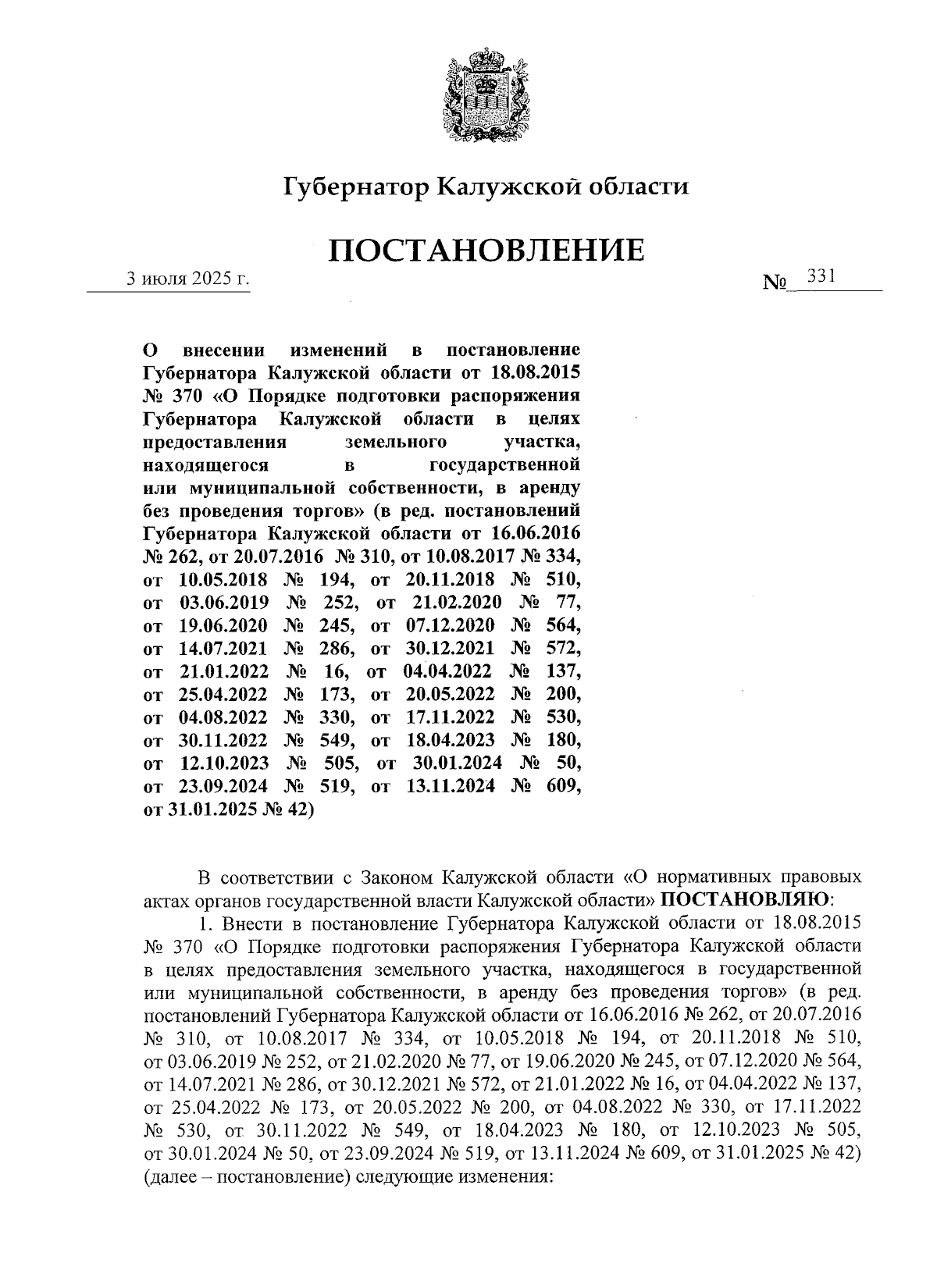 Губернатор Калужской области

ПОСТАНОВЛЕНИЕ

3 июля 2025 г. № 331

О внесении изменений в постановление Губернатора Калужской области от 18.08.2015 № 370 «О Порядке подготовки распоряжения Губернатора Калужской области в целях предоставления земельного участка, находящегося в государственной или муниципальной собственности, в аренду без проведения торгов» (в ред. постановлений Губернатора Калужской области от 16.06.2016 № 262, от 20.07.2016 № 310, от 10.08.2017 № 334, от 10.05.2018 № 194, от 20.11.2018 № 510, от 03.06.2019 № 252, от 21.02.2020 № 77, от 19.06.2020 № 245, от 07.12.2020 № 564, от 14.07.2021 № 286, от 30.12.2021 № 572, от 21.01.2022 № 16, от 04.04.2022 № 137, от 25.04.2022 № 173, от 20.05.2022 № 200, от 04.08.2022 № 330, от 17.11.2022 № 530, от 30.11.2022 № 549, от 18.04.2023 № 180, от 12.10.2023 № 505, от 30.01.2024 № 50, от 23.09.2024 № 519, от 13.11.2024 № 609, от 31.01.2025 № 42)

В соответствии с Законом Калужской области «О нормативных правовых актах органов государственной власти Калужской области» ПОСТАНОВЛЯЮ:

1. Внести в постановление Губернатора Калужской области от 18.08.2015 № 370 «О Порядке подготовки распоряжения Губернатора Калужской области в целях предоставления земельного участка, находящегося в государственной или муниципальной собственности, в аренду без проведения торгов» (в ред. постановлений Губернатора Калужской области от 16.06.2016 № 262, от 20.07.2016 № 310, от 10.08.2017 № 334, от 10.05.2018 № 194, от 20.11.2018 № 510, от 03.06.2019 № 252, от 21.02.2020 № 77, от 19.06.2020 № 245, от 07.12.2020 № 564, от 14.07.2021 № 286, от 30.12.2021 № 572, от 21.01.2022 № 16, от 04.04.2022 № 137, от 25.04.2022 № 173, от 20.05.2022 № 200, от 04.08.2022 № 330, от 17.11.2022 № 530, от 30.11.2022 № 549, от 18.04.2023 № 180, от 12.10.2023 № 505, от 30.01.2024 № 50, от 23.09.2024 № 519, от 13.11.2024 № 609, от 31.01.2025 № 42) (далее – постановление) следующие изменения: